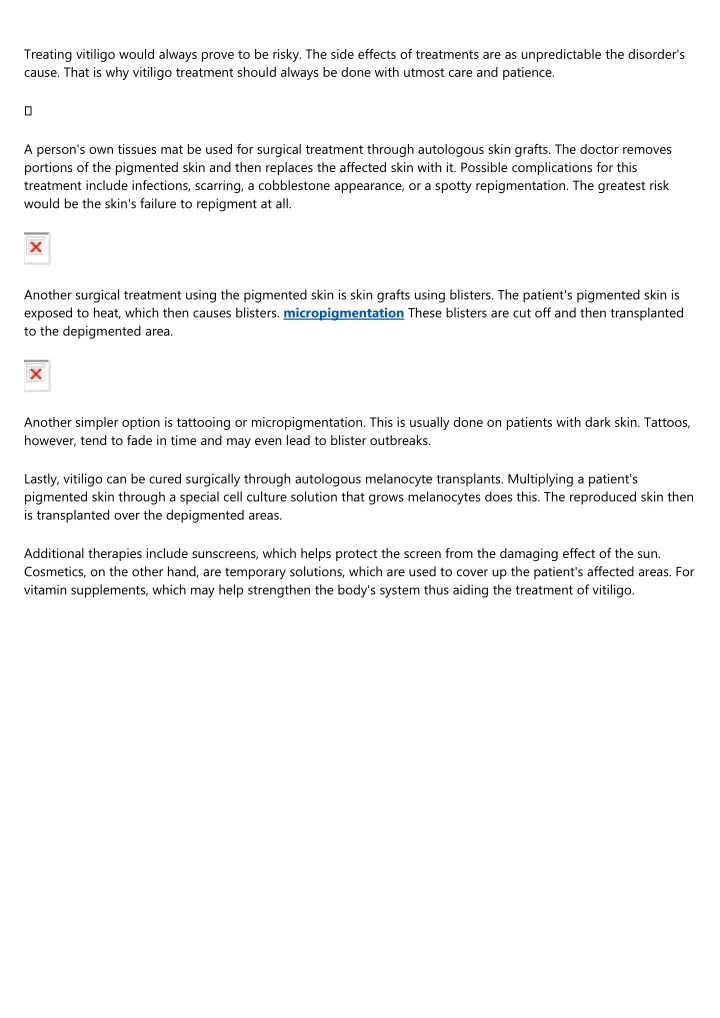 Treating vitiligo would always prove to be risky. The side effects of treatments are as unpredictable the disorder's cause. That is why vitiligo treatment should always be done with utmost care and patience.

A person's own tissues mat be used for surgical treatment through autologous skin grafts. The doctor removes portions of the pigmented skin and then replaces the affected skin with it. Possible complications for this treatment include infections, scarring, a cobblestone appearance, or a spotty repigmentation. The greatest risk would be the skin's failure to repigment at all.

Another surgical treatment using the pigmented skin is skin grafts using blisters. The patient's pigmented skin is exposed to heat, which then causes blisters. micropigmentation These blisters are cut off and then transplanted to the depigmented area.

Another simpler option is tattooing or micropigmentation. This is usually done on patients with dark skin. Tattoos, however, tend to fade in time and may even lead to blister outbreaks.

Lastly, vitiligo can be cured surgically through autologous melanocyte transplants. Multiplying a patient's pigmented skin through a special cell culture solution that grows melanocytes does this. The reproduced skin then is transplanted over the depigmented areas.

Additional therapies include sunscreens, which helps protect the screen from the damaging effect of the sun. Cosmetics, on the other hand, are temporary solutions, which are used to cover up the patient's affected areas. For vitamin supplements, which may help strengthen the body's system thus aiding the treatment of vitiligo.